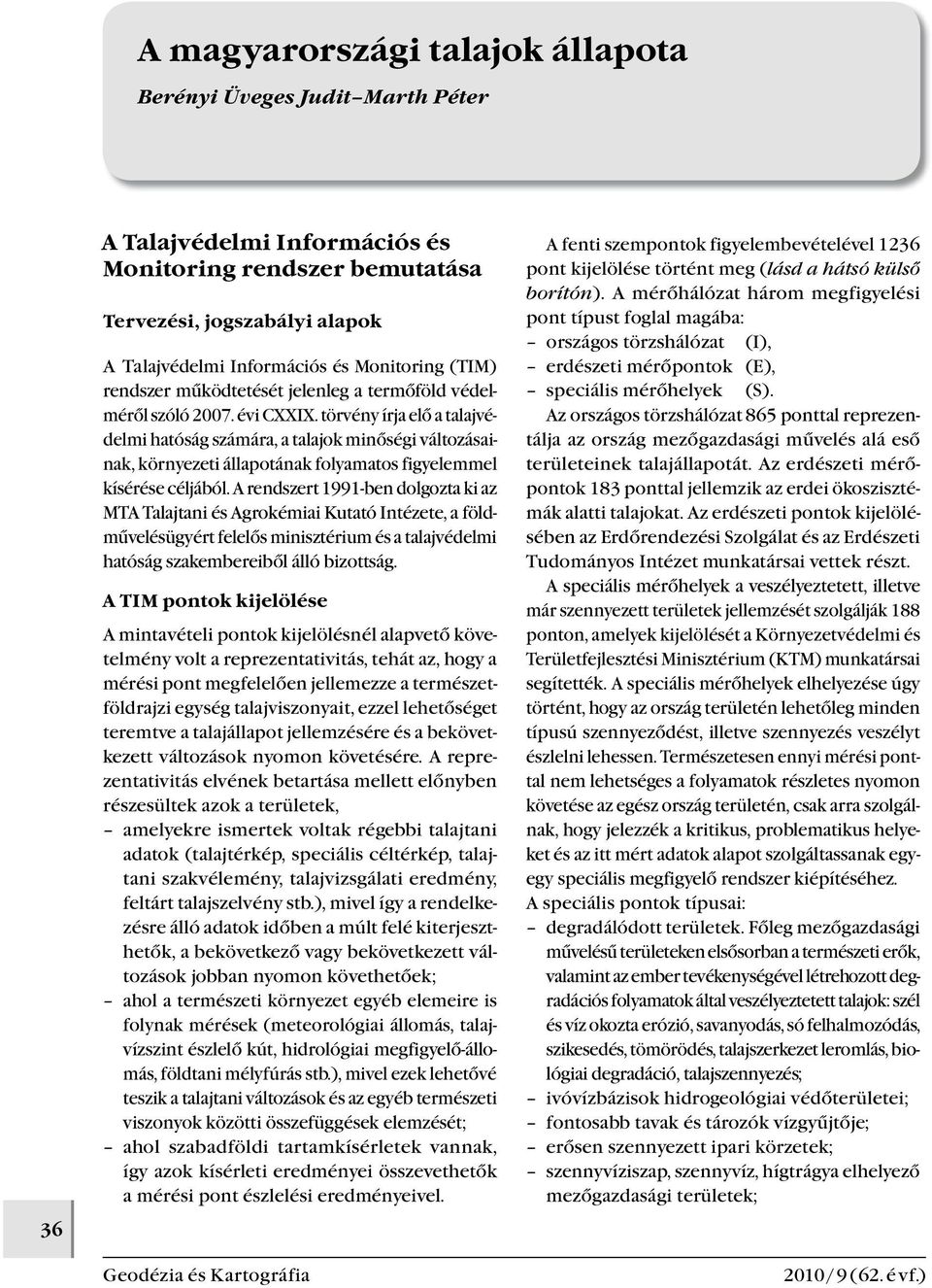 A magyarországi talajok állapota

Berényi Üveges Judit–Marth Péter

A Talajvédelmi Információs és Monitoring rendszer bemutatása

Tervezési, jogszabályi alapok

A Talajvédelmi Információs és Monitoring (TIM) rendszer működtetését jelenleg a termőföld védelméről szóló 2007. évi CXXIX. törvény írja elő a talajvédelmi hatóság számára, a talajok minőségi változásainak, környezeti állapotának folyamatos figyelemmel kísérése céljából. A rendszert 1991-ben dolgozta ki az MTA Talajtani és Agrokémiai Kutató Intézete, a földművelésügyért felelős minisztérium és a talajvédelmi hatóság szakembereiből álló bizottság.

A TIM pontok kijelölése

A mintavételi pontok kijelölésnél alapvető követelmény volt a reprezentativitás, tehát az, hogy a mérési pont megfelelően jellemezze a természetföldrajzi egység talajviszonyait, ezzel lehetőséget teremtve a talajállapot jellemzésére és a bekövetkezett változások nyomon követésére. A reprezentativitás elvének betartása mellett előnyben részesültek azok a területek,
– amelyekre ismertek voltak régebbi talajtani adatok (talajtérkép, speciális céltérkép, talajtani szakvélemény, talajvizsgálati eredmény, feltárt talajszelvény stb.), mivel így a rendelkezésre álló adatok időben a múlt felé kiterjeszthetők, a bekövetkező vagy bekövetkezett változások jobban nyomon követhetőek;
– ahol a természeti környezet egyéb elemeire is folynak mérések (meteorológiai állomás, talajvízszint észlelő kút, hidrológiai megfigyelő-állomás, földtani mélyfúrás stb.), mivel ezek lehetővé teszik a talajtani változások és az egyéb természeti viszonyok közötti összefüggések elemzését;
– ahol szabadföldi tartamkísérletek vannak, így azok kísérleti eredményei összevethetők a mérési pont észlelési eredményeivel.

A fenti szempontok figyelembevételével 1236 pont kijelölése történt meg (lásd a hátsó külső borítón). A mérőhálózat három megfigyelési pont típust foglal magába:
– országos törzshálózat (I),
– erdészeti mérőpontok (E),
– speciális mérőhelyek (S).

Az országos törzshálózat 865 ponttal reprezentálja az ország mezőgazdasági művelés alá eső területeinek talajállapotát. Az erdészeti mérőpontok 183 ponttal jellemzik az erdei ökoszisztémák alatti talajokat. Az erdészeti pontok kijelölésében az Erdőrendezési Szolgálat és az Erdészeti Tudományos Intézet munkatársai vettek részt.

A speciális mérőhelyek a veszélyeztetett, illetve már szennyezett területek jellemzését szolgálják 188 ponton, amelyek kijelölését a Környezetvédelmi és Területfejlesztési Minisztérium (KTM) munkatársai segítették. A speciális mérőhelyek elhelyezése úgy történt, hogy az ország területén lehetőleg minden típusú szennyeződést, illetve szennyezés veszélyt észlelni lehessen. Természetesen ennyi mérési ponttal nem lehetséges a folyamatok részletes nyomon követése az egész ország területén, csak arra szolgálnak, hogy jelezzék a kritikus, problematikus helyeket és az itt mért adatok alapot szolgáltassanak egy-egy speciális megfigyelő rendszer kiépítéséhez.
A speciális pontok típusai:
– degradálódott területek. Főleg mezőgazdasági művelésű területeken elsősorban a természeti erők, valamint az ember tevékenységével létrehozott degradációs folyamatok által veszélyeztetett talajok: szél és víz okozta erózió, savanyodás, só felhalmozódás, szikesedés, tömörödés, talajszerkezet leromlás, biológiai degradáció, talajszennyezés;
– ivóvízbázisok hidrogeológiai védőterületei;
– fontosabb tavak és tározók vízgyűjtője;
– erősen szennyezett ipari körzetek;
– szennyvíziszap, szennyvíz, hígtrágya elhelyező mezőgazdasági területek;

36

Geodézia és Kartográfia

2010/9 (62. évf.)